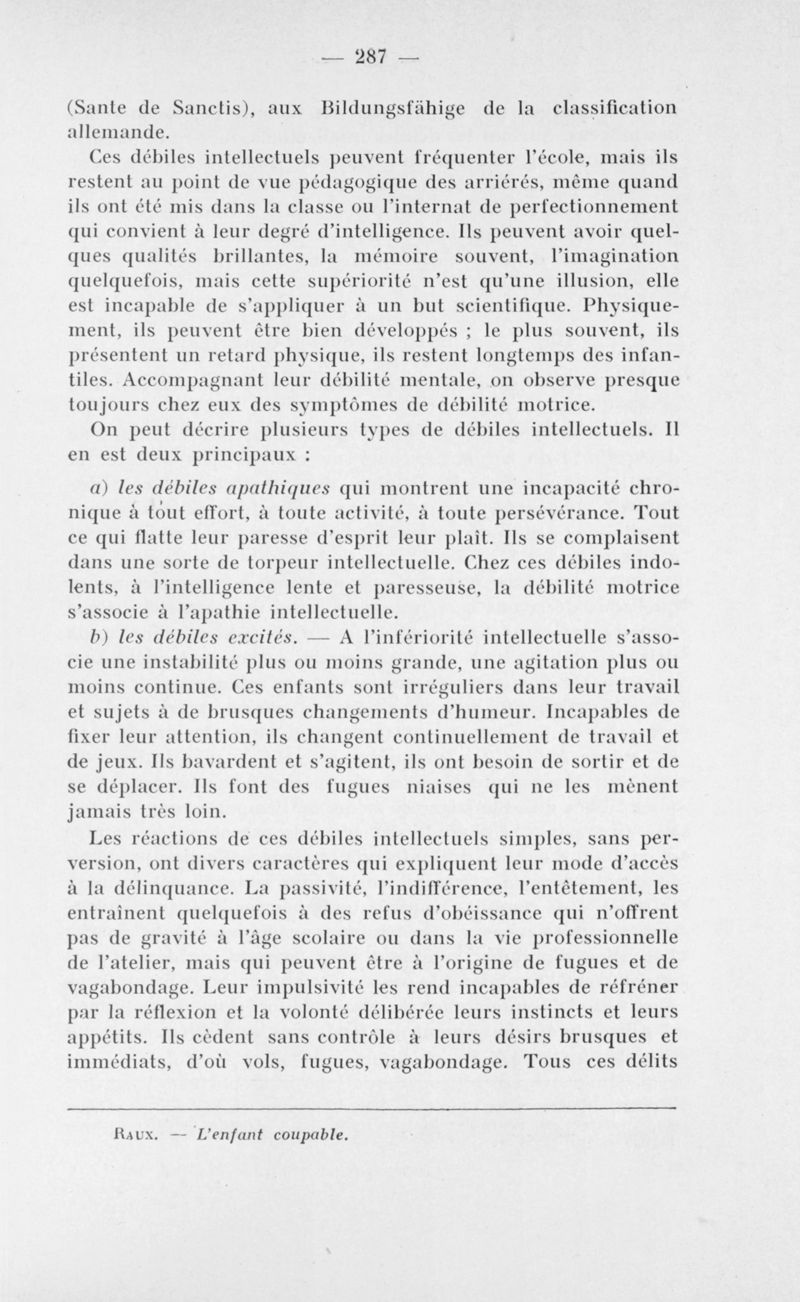 — 287 —

(Sante de Sanctis), aux Bildungsfähige de la classification allemande.

Ces débiles intellectuels peuvent fréquenter l'école, mais ils restent au point de vue pédagogique des arriérés, même quand ils ont été mis dans la classe ou l'internat de perfectionnement qui convient à leur degré d'intelligence. Ils peuvent avoir quelques qualités brillantes, la mémoire souvent, l'imagination quelquefois, mais cette supériorité n'est qu'une illusion, elle est incapable de s'appliquer à un but scientifique. Physiquement, ils peuvent être bien développés ; le plus souvent, ils présentent un retard physique, ils restent longtemps des infantiles. Accompagnant leur débilité mentale, on observe presque toujours chez eux des symptômes de débilité motrice.

On peut décrire plusieurs types de débiles intellectuels. Il en est deux principaux :

a) les débiles apathiques qui montrent une incapacité chronique à tout effort, à toute activité, à toute persévérance. Tout ce qui flatte leur paresse d'esprit leur plaît. Ils se complaisent dans une sorte de torpeur intellectuelle. Chez ces débiles indolents, à l'intelligence lente et paresseuse, la débilité motrice s'associe à l'apathie intellectuelle.

b) les débiles excités. — A l'infériorité intellectuelle s'associe une instabilité plus ou moins grande, une agitation plus ou moins continue. Ces enfants sont irréguliers dans leur travail et sujets à de brusques changements d'humeur. Incapables de fixer leur attention, ils changent continuellement de travail et de jeux. Ils bavardent et s'agitent, ils ont besoin de sortir et de se déplacer. Ils font des fugues niaises qui ne les mènent jamais très loin.

Les réactions de ces débiles intellectuels simples, sans perversion, ont divers caractères qui expliquent leur mode d'accès à la délinquance. La passivité, l'indifférence, l'entêtement, les entraînent quelquefois à des refus d'obéissance qui n'offrent pas de gravité à l'âge scolaire ou dans la vie professionnelle de l'atelier, mais qui peuvent être à l'origine de fugues et de vagabondage. Leur impulsivité les rend incapables de réfréner par la réflexion et la volonté délibérée leurs instincts et leurs appétits. Ils cèdent sans contrôle à leurs désirs brusques et immédiats, d'où vols, fugues, vagabondage. Tous ces délits

Raux. — L'enfant coupable.